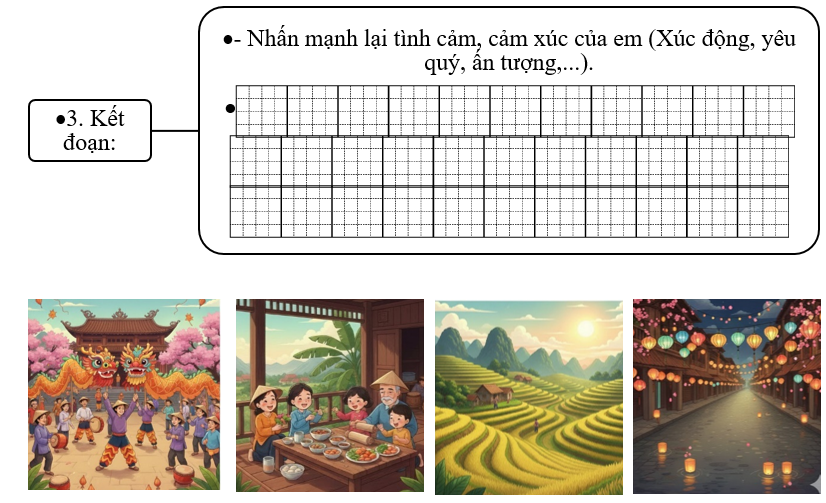 •3. Kết đoạn:

•- Nhấn mạnh lại tình cảm, cảm xúc của em (Xúc động, yêu quý, ấn tượng,...).

•